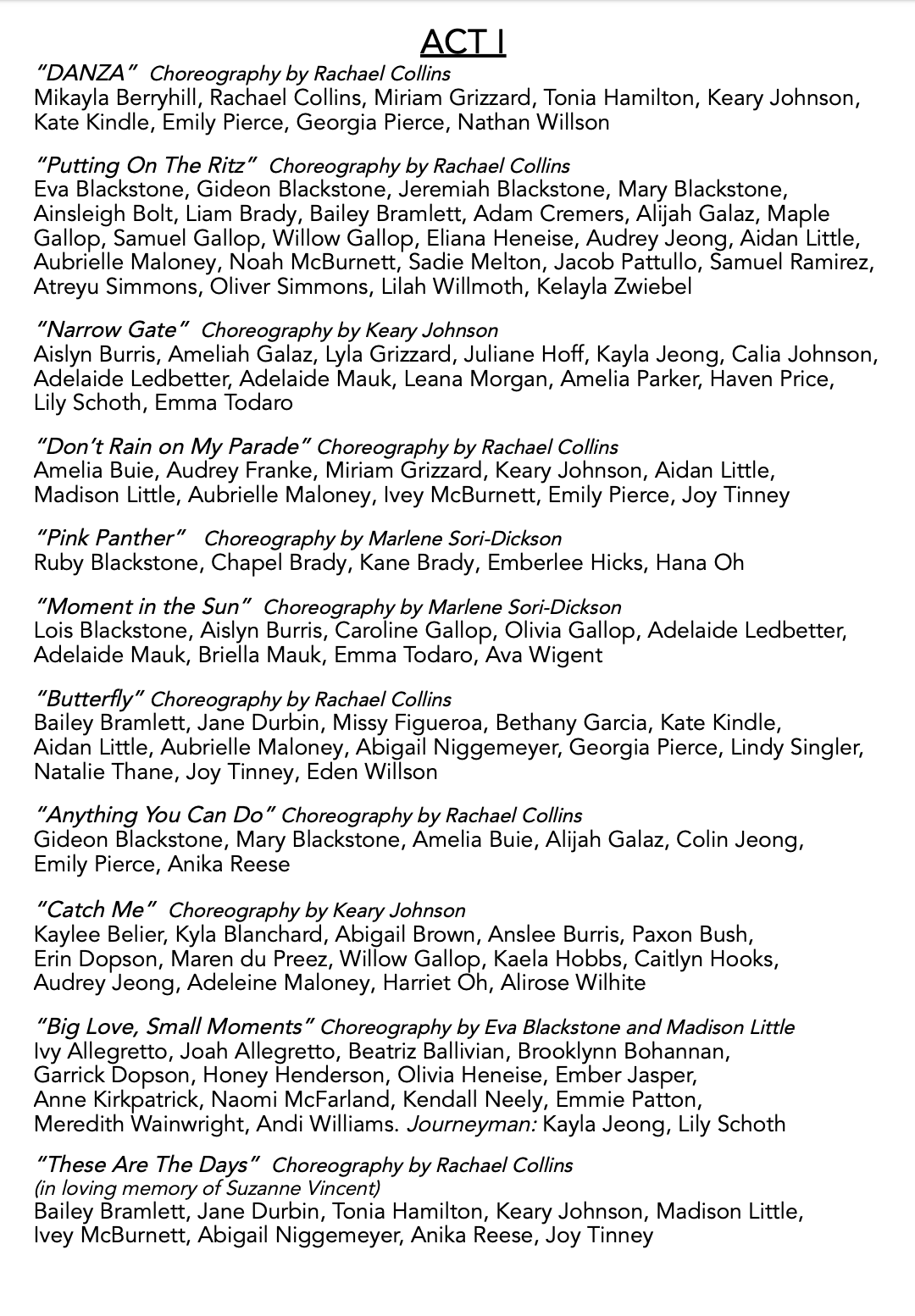 ACT I

"DANZA" Choreography by Rachael Collins
Mikayla Berryhill, Rachael Collins, Miriam Grizzard, Tonia Hamilton, Keary Johnson, Kate Kindle, Emily Pierce, Georgia Pierce, Nathan Willson

"Putting On The Ritz" Choreography by Rachael Collins
Eva Blackstone, Gideon Blackstone, Jeremiah Blackstone, Mary Blackstone, Ainsleigh Bolt, Liam Brady, Bailey Bramlett, Adam Cremers, Alijah Galaz, Maple Gallop, Samuel Gallop, Willow Gallop, Eliana Heneise, Audrey Jeong, Aidan Little, Aubrielle Maloney, Noah McBurnett, Sadie Melton, Jacob Pattullo, Samuel Ramirez, Atreyu Simmons, Oliver Simmons, Lilah Willmoth, Kelayla Zwiebel

"Narrow Gate" Choreography by Keary Johnson
Aislyn Burris, Ameliah Galaz, Lyla Grizzard, Juliane Hoff, Kayla Jeong, Calia Johnson, Adelaide Ledbetter, Adelaide Mauk, Leana Morgan, Amelia Parker, Haven Price, Lily Schoth, Emma Todaro

"Don't Rain on My Parade" Choreography by Rachael Collins
Amelia Buie, Audrey Franke, Miriam Grizzard, Keary Johnson, Aidan Little, Madison Little, Aubrielle Maloney, Ivey McBurnett, Emily Pierce, Joy Tinney

"Pink Panther" Choreography by Marlene Sori-Dickson
Ruby Blackstone, Chapel Brady, Kane Brady, Emberlee Hicks, Hana Oh

"Moment in the Sun" Choreography by Marlene Sori-Dickson
Lois Blackstone, Aislyn Burris, Caroline Gallop, Olivia Gallop, Adelaide Ledbetter, Adelaide Mauk, Briella Mauk, Emma Todaro, Ava Wigent

"Butterfly" Choreography by Rachael Collins
Bailey Bramlett, Jane Durbin, Missy Figueroa, Bethany Garcia, Kate Kindle, Aidan Little, Aubrielle Maloney, Abigail Niggemeyer, Georgia Pierce, Lindy Singler, Natalie Thane, Joy Tinney, Eden Willson

"Anything You Can Do" Choreography by Rachael Collins
Gideon Blackstone, Mary Blackstone, Amelia Buie, Alijah Galaz, Colin Jeong, Emily Pierce, Anika Reese

"Catch Me" Choreography by Keary Johnson
Kaylee Belier, Kyla Blanchard, Abigail Brown, Anslee Burris, Paxon Bush, Erin Dopson, Maren du Preez, Willow Gallop, Kaela Hobbs, Caitlyn Hooks, Audrey Jeong, Adeleine Maloney, Harriet Oh, Alirose Wilhite

"Big Love, Small Moments" Choreography by Eva Blackstone and Madison Little
Ivy Allegretto, Joah Allegretto, Beatriz Ballivian, Brooklynn Bohannan, Garrick Dopson, Honey Henderson, Olivia Heneise, Ember Jasper, Anne Kirkpatrick, Naomi McFarland, Kendall Neely, Emmie Patton, Meredith Wainwright, Andi Williams. Journeyman: Kayla Jeong, Lily Schoth

"These Are The Days" Choreography by Rachael Collins
(in loving memory of Suzanne Vincent)
Bailey Bramlett, Jane Durbin, Tonia Hamilton, Keary Johnson, Madison Little, Ivey McBurnett, Abigail Niggemeyer, Anika Reese, Joy Tinney